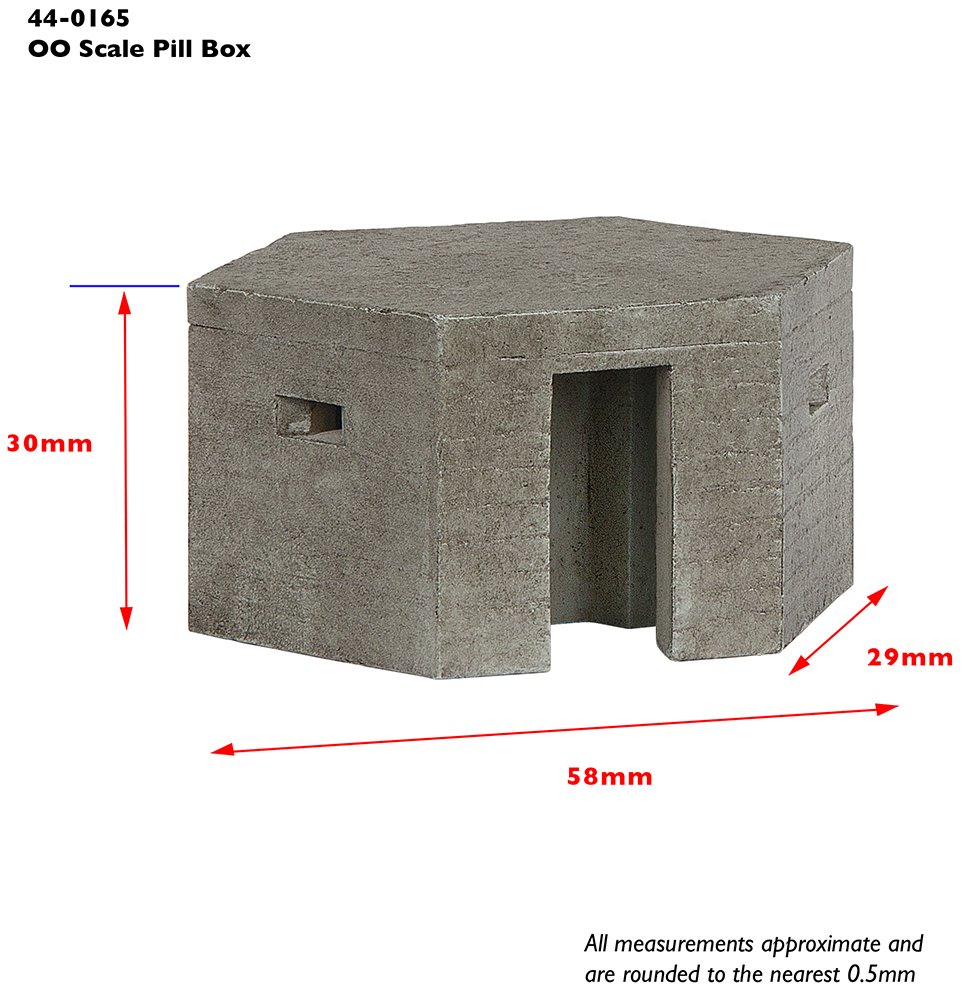 44-0165
OO Scale Pill Box

30mm

29mm

58mm

All measurements approximate and are rounded to the nearest 0.5mm